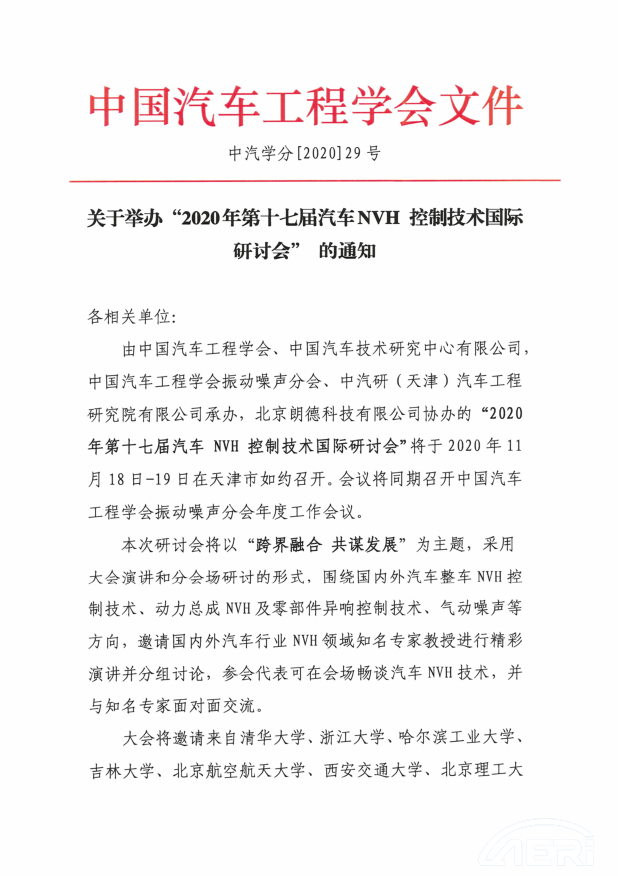 中国汽车工程学会文件

中汽学分[2020]29号

关于举办“2020年第十七届汽车NVH 控制技术国际研讨会” 的通知

各相关单位:

由中国汽车工程学会、中国汽车技术研究中心有限公司，中国汽车工程学会振动噪声分会、中汽研（天津）汽车工程研究院有限公司承办，北京朗德科技有限公司协办的“2020年第十七届汽车 NVH 控制技术国际研讨会”将于2020年11月18日-19日在天津市如约召开。会议将同期召开中国汽车工程学会振动噪声分会年度工作会议。

本次研讨会将以“跨界融合 共谋发展”为主题，采用大会演讲和分会场研讨的形式，围绕国内外汽车整车NVH控制技术、动力总成NVH及零部件异响控制技术、气动噪声等方向，邀请国内外汽车行业NVH领域知名专家教授进行精彩演讲并分组讨论，参会代表可在会场畅谈汽车NVH技术，并与知名专家面对面交流。

大会将邀请来自清华大学、浙江大学、哈尔滨工业大学、吉林大学、北京航空航天大学、西安交通大学、北京理工大

CAERI